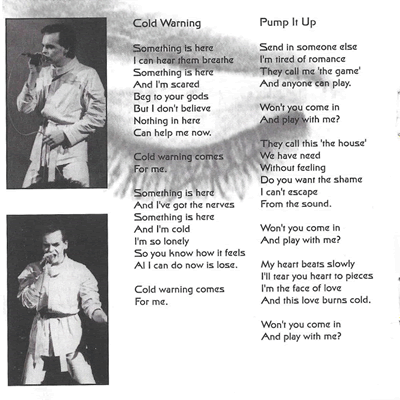 Cold Warning

Something is here
I can hear them breathe
Something is here
And I'm scared
Beg to your gods
But I don't believe
Nothing in here
Can help me now.

Cold warning comes
For me.

Something is here
And I've got the nerves
Something is here
And I'm cold
I'm so lonely
So you know how it feels
Al I can do now is lose.

Cold warning comes
For me.

Pump It Up

Send in someone else
I'm tired of romance
They call me 'the game'
And anyone can play.

Won't you come in
And play with me?

They call this 'the house'
We have need
Without feeling
Do you want the shame
I can't escape
From the sound.

Won't you come in
And play with me?

My heart beats slowly
I'll tear you heart to pieces
I'm the face of love
And this love burns cold.

Won't you come in
And play with me?